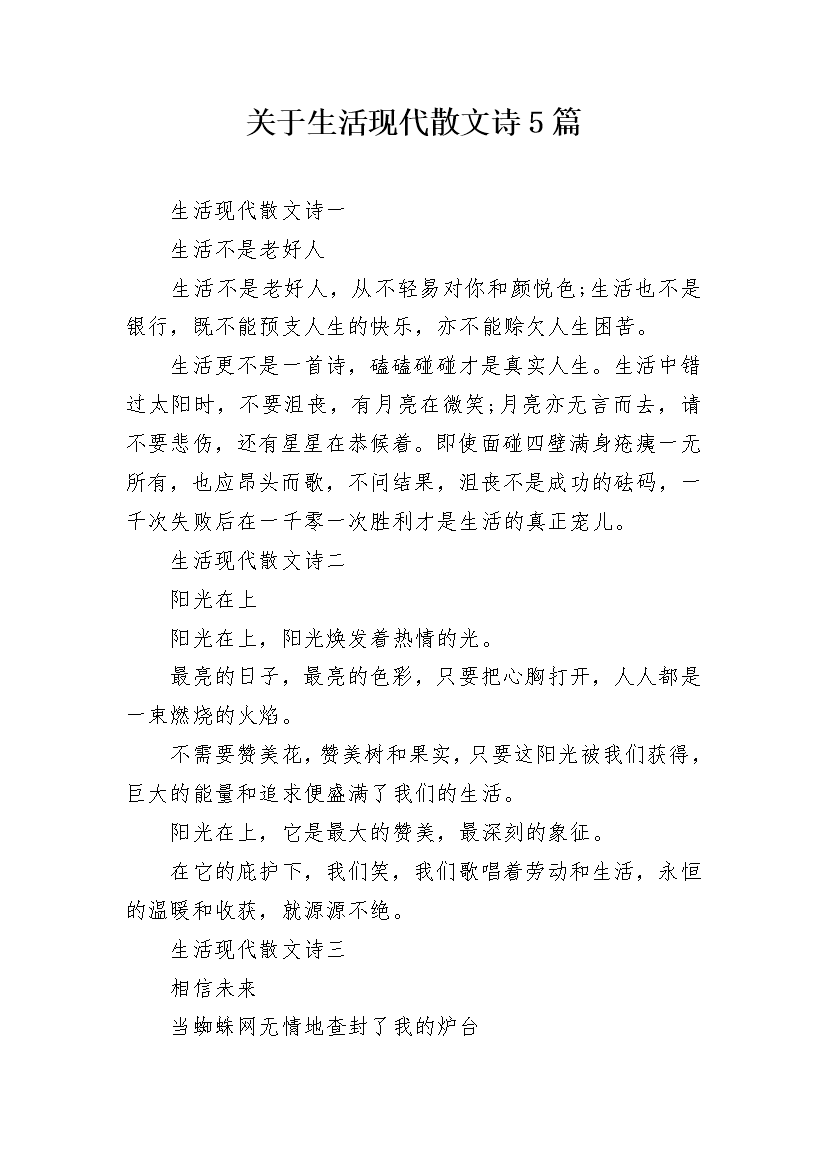 关于生活现代散文诗5篇

生活现代散文诗一

生活不是老好人

生活不是老好人，从不轻易对你和颜悦色;生活也不是银行，既不能预支人生的快乐，亦不能赊欠人生困苦。

生活更不是一首诗，磕磕碰碰才是真实人生。生活中错过太阳时，不要沮丧，有月亮在微笑;月亮亦无言而去，请不要悲伤，还有星星在恭候着。即使面碰四壁满身疮痍一无所有，也应昂头而歌，不问结果，沮丧不是成功的砝码，一千次失败后在一千零一次胜利才是生活的真正宠儿。

生活现代散文诗二

阳光在上

阳光在上，阳光焕发着热情的光。

最亮的日子，最亮的色彩，只要把心胸打开，人人都是一束燃烧的火焰。

不需要赞美花，赞美树和果实，只要这阳光被我们获得，巨大的能量和追求便盛满了我们的生活。

阳光在上，它是最大的赞美，最深刻的象征。

在它的庇护下，我们笑，我们歌唱着劳动和生活，永恒的温暖和收获，就源源不绝。

生活现代散文诗三

相信未来

当蜘蛛网无情地查封了我的炉台